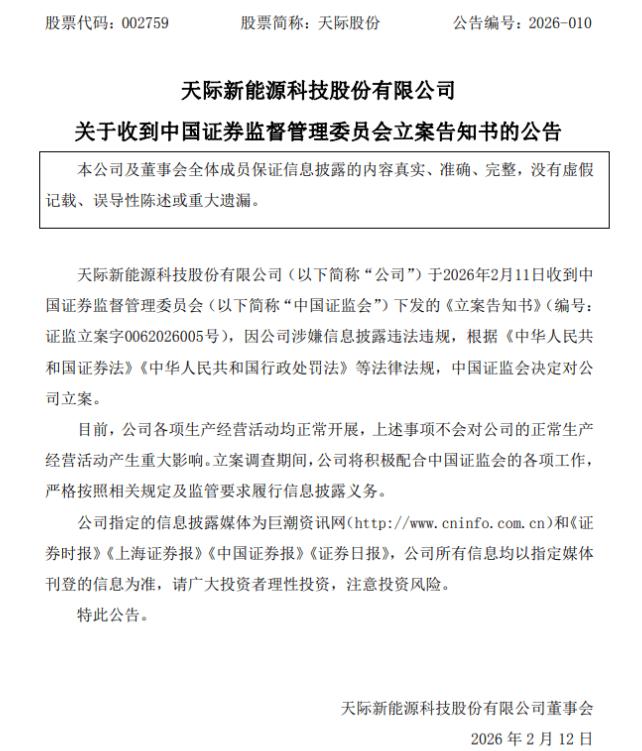 股票代码：002759　　股票简称：天际股份　　公告编号：2026-010

天际新能源科技股份有限公司
关于收到中国证券监督管理委员会立案告知书的公告

本公司及董事会全体成员保证信息披露的内容真实、准确、完整，没有虚假记载、误导性陈述或重大遗漏。

天际新能源科技股份有限公司（以下简称“公司”）于2026年2月11日收到中国证券监督管理委员会（以下简称“中国证监会”）下发的《立案告知书》（编号：证监立案字0062026005号），因公司涉嫌信息披露违法违规，根据《中华人民共和国证券法》《中华人民共和国行政处罚法》等法律法规，中国证监会决定对公司立案。

目前，公司各项生产经营活动均正常开展，上述事项不会对公司的正常生产经营活动产生重大影响。立案调查期间，公司将积极配合中国证监会的各项工作，严格按照相关规定及监管要求履行信息披露义务。

公司指定的信息披露媒体为巨潮资讯网（http://www.cninfo.com.cn）和《证券时报》《上海证券报》《中国证券报》《证券日报》，公司所有信息均以指定媒体刊登的信息为准，请广大投资者理性投资，注意投资风险。

特此公告。

天际新能源科技股份有限公司董事会
2026 年 2 月 12 日